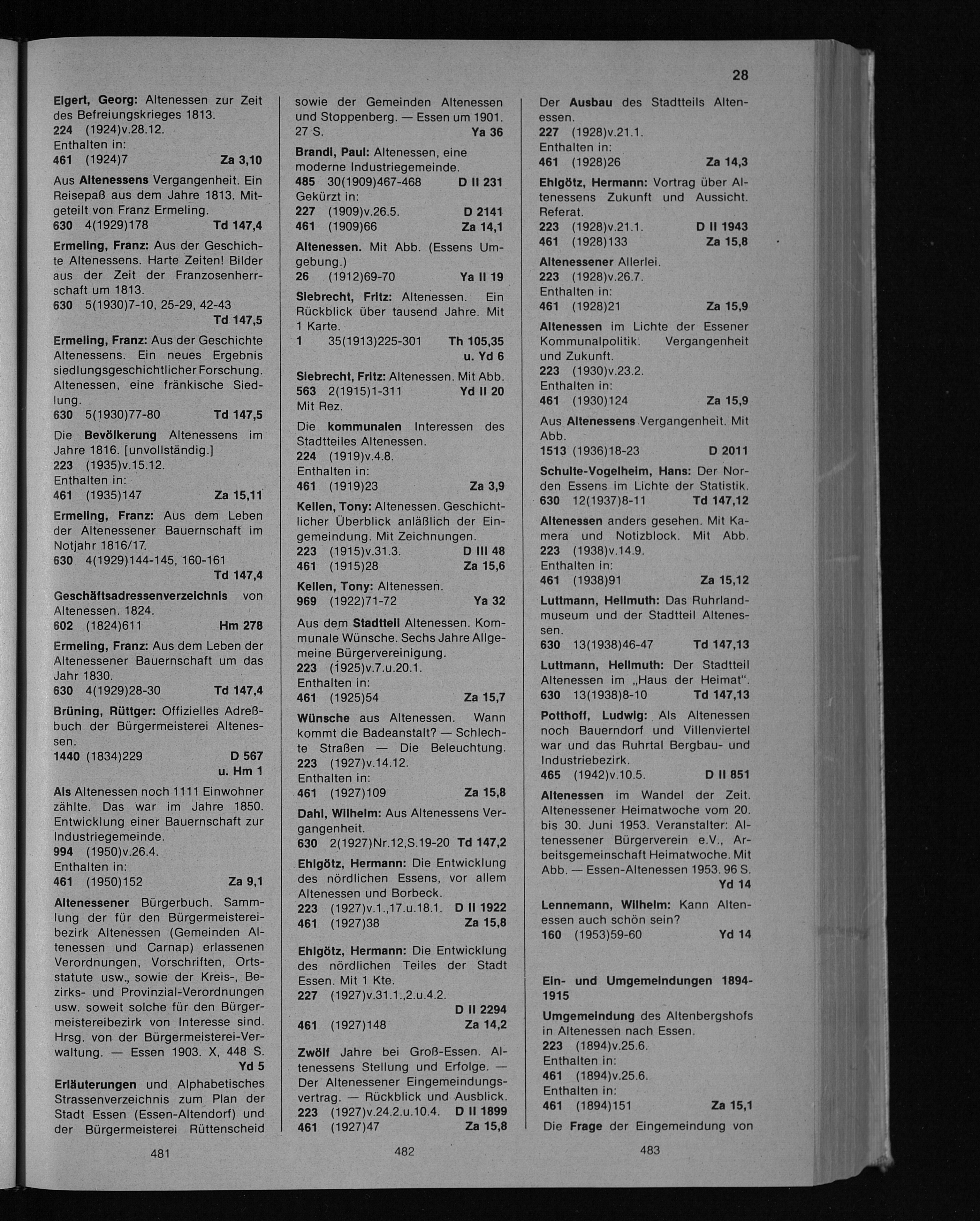 28

Elgert, Georg: Altenessen zur Zeit des Befreiungskrieges 1813.
224 (1924)v.28.12.
Enthalten in:
461 (1924)7 Za 3,10

Aus Altenessens Vergangenheit. Ein Reisepaß aus dem Jahre 1813. Mitgeteilt von Franz Ermeling.
630 4(1929)178 Td 147,4

Ermeling, Franz: Aus der Geschichte Altenessens. Harte Zeiten! Bilder aus der Zeit der Franzosenherrschaft um 1813.
630 5(1930)7-10, 25-29, 42-43 Td 147,5

Ermeling, Franz: Aus der Geschichte Altenessens. Ein neues Ergebnis siedlungsgeschichtlicher Forschung. Altenessen, eine fränkische Siedlung.
630 5(1930)77-80 Td 147,5

Die Bevölkerung Altenessens im Jahre 1816. [unvollständig.]
223 (1935)v.15.12.
Enthalten in:
461 (1935)147 Za 15,11

Ermeling, Franz: Aus dem Leben der Altenessener Bauernschaft im Notjahr 1816/17.
630 4(1929)144-145, 160-161 Td 147,4

Geschäftsadressenverzeichnis von Altenessen. 1824.
602 (1824)611 Hm 278

Ermeling, Franz: Aus dem Leben der Altenessener Bauernschaft um das Jahr 1830.
630 4(1929)28-30 Td 147,4

Brüning, Rüttger: Offizielles Adreßbuch der Bürgermeisterei Altenessen.
1440 (1834)229 D 567 u. Hm 1

Als Altenessen noch 1111 Einwohner zählte. Das war im Jahre 1850. Entwicklung einer Bauernschaft zur Industriegemeinde.
994 (1950)v.26.4.
Enthalten in:
461 (1950)152 Za 9,1

Altenessener Bürgerbuch. Sammlung der für den Bürgermeistereibezirk Altenessen (Gemeinden Altenessen und Carnap) erlassenen Verordnungen, Vorschriften, Ortsstatute usw., sowie der Kreis-, Bezirks- und Provinzial-Verordnungen usw. soweit solche für den Bürgermeistereibezirk von Interesse sind. Hrsg. von der Bürgermeisterei-Verwaltung. — Essen 1903. X, 448 S. Yd 5

Erläuterungen und Alphabetisches Strassenverzeichnis zum Plan der Stadt Essen (Essen-Altendorf) und der Bürgermeisterei Rüttenscheid

481

sowie der Gemeinden Altenessen und Stoppenberg. — Essen um 1901. 27 S. Ya 36

Brandl, Paul: Altenessen, eine moderne Industriegemeinde.
485 30(1909)467-468 D II 231
Gekürzt in:
227 (1909)v.26.5. D 2141
461 (1909)66 Za 14,1

Altenessen. Mit Abb. (Essens Umgebung.)
26 (1912)69-70 Ya II 19

Siebrecht, Fritz: Altenessen. Ein Rückblick über tausend Jahre. Mit 1 Karte.
1 35(1913)225-301 Th 105,35 u. Yd 6

Siebrecht, Fritz: Altenessen. Mit Abb.
563 2(1915)1-311 Yd II 20
Mit Rez.

Die kommunalen Interessen des Stadtteiles Altenessen.
224 (1919)v.4.8.
Enthalten in:
461 (1919)23 Za 3,9

Kellen, Tony: Altenessen. Geschichtlicher Überblick anläßlich der Eingemeindung. Mit Zeichnungen.
223 (1915)v.31.3. D III 48
461 (1915)28 Za 15,6

Kellen, Tony: Altenessen.
969 (1922)71-72 Ya 32

Aus dem Stadtteil Altenessen. Kommunale Wünsche. Sechs Jahre Allgemeine Bürgervereinigung.
223 (1925)v.7.u.20.1.
Enthalten in:
461 (1925)54 Za 15,7

Wünsche aus Altenessen. Wann kommt die Badeanstalt? — Schlechte Straßen — Die Beleuchtung.
223 (1927)v.14.12.
Enthalten in:
461 (1927)109 Za 15,8

Dahl, Wilhelm: Aus Altenessens Vergangenheit.
630 2(1927)Nr.12,S.19-20 Td 147,2

Ehlgötz, Hermann: Die Entwicklung des nördlichen Essens, vor allem Altenessen und Borbeck.
223 (1927)v.1.,17.u.18.1. D II 1922
461 (1927)38 Za 15,8

Ehlgötz, Hermann: Die Entwicklung des nördlichen Teiles der Stadt Essen. Mit 1 Kte.
227 (1927)v.31.1.,2.u.4.2. D II 2294
461 (1927)148 Za 14,2

Zwölf Jahre bei Groß-Essen. Altenessens Stellung und Erfolge. — Der Altenessener Eingemeindungsvertrag. — Rückblick und Ausblick.
223 (1927)v.24.2.u.10.4. D II 1899
461 (1927)47 Za 15,8

482

Der Ausbau des Stadtteils Altenessen.
227 (1928)v.21.1.
Enthalten in:
461 (1928)26 Za 14,3

Ehlgötz, Hermann: Vortrag über Altenessens Zukunft und Aussicht. Referat.
223 (1928)v.21.1. D II 1943
461 (1928)133 Za 15,8

Altenessener Allerlei.
223 (1928)v.26.7.
Enthalten in:
461 (1928)21 Za 15,9

Altenessen im Lichte der Essener Kommunalpolitik. Vergangenheit und Zukunft.
223 (1930)v.23.2.
Enthalten in:
461 (1930)124 Za 15,9

Aus Altenessens Vergangenheit. Mit Abb.
1513 (1936)18-23 D 2011

Schulte-Vogelheim, Hans: Der Norden Essens im Lichte der Statistik.
630 12(1937)8-11 Td 147,12

Altenessen anders gesehen. Mit Kamera und Notizblock. Mit Abb.
223 (1938)v.14.9.
Enthalten in:
461 (1938)91 Za 15,12

Luttmann, Hellmuth: Das Ruhrlandmuseum und der Stadtteil Altenessen.
630 13(1938)46-47 Td 147,13

Luttmann, Hellmuth: Der Stadtteil Altenessen im „Haus der Heimat".
630 13(1938)8-10 Td 147,13

Potthoff, Ludwig: Als Altenessen noch Bauerndorf und Villenviertel war und das Ruhrtal Bergbau- und Industriebezirk.
465 (1942)v.10.5. D II 851

Altenessen im Wandel der Zeit. Altenessener Heimatwoche vom 20. bis 30. Juni 1953. Veranstalter: Altenessener Bürgerverein e.V., Arbeitsgemeinschaft Heimatwoche. Mit Abb. — Essen-Altenessen 1953. 96 S. Yd 14

Lennemann, Wilhelm: Kann Altenessen auch schön sein?
160 (1953)59-60 Yd 14

Ein- und Umgemeindungen 1894-1915

Umgemeindung des Altenbergshofs in Altenessen nach Essen.
223 (1894)v.25.6.
Enthalten in:
461 (1894)v.25.6.
Enthalten in:
461 (1894)151 Za 15,1

Die Frage der Eingemeindung von

483